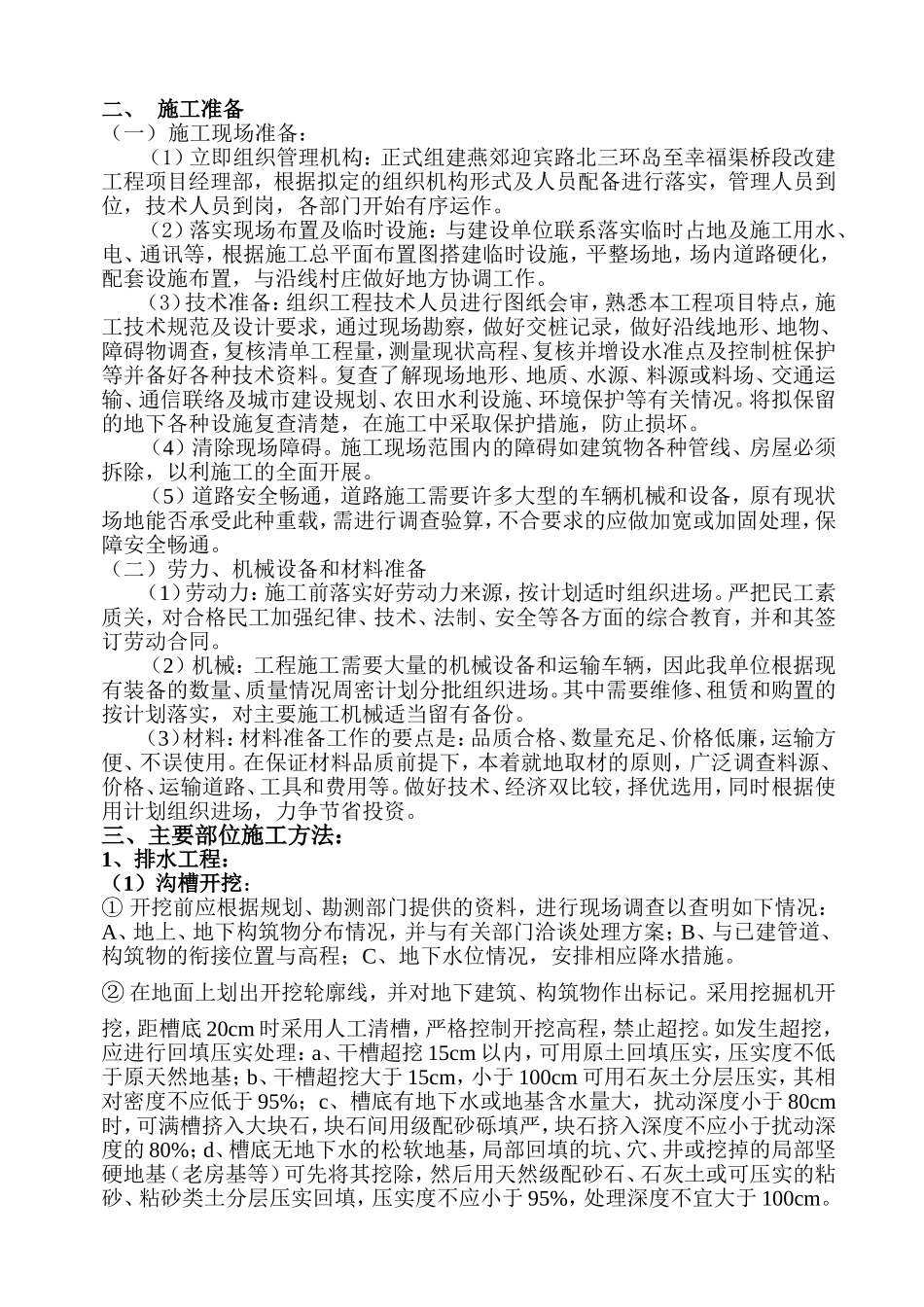 二、 施工准备
（一）施工现场准备：

（1）立即组织管理机构：正式组建燕郊迎宾路北三环岛至幸福渠桥段改建工程项目经理部，根据拟定的组织机构形式及人员配备进行落实，管理人员到位，技术人员到岗，各部门开始有序运作。

（2）落实现场布置及临时设施：与建设单位联系落实临时占地及施工用水、电、通讯等，根据施工总平面布置图搭建临时设施，平整场地，场内道路硬化，配套设施布置，与沿线村庄做好地方协调工作。

（3）技术准备：组织工程技术人员进行图纸会审，熟悉本工程项目特点，施工技术规范及设计要求，通过现场勘察，做好交桩记录，做好沿线地形、地物、障碍物调查，复核清单工程量，测量现状高程、复核并增设水准点及控制桩保护等并备好各种技术资料。复查了解现场地形、地质、水源、料源或料场、交通运输、通信联络及城市建设规划、农田水利设施、环境保护等有关情况。将拟保留的地下各种设施复查清楚，在施工中采取保护措施，防止损坏。

（4）清除现场障碍。施工现场范围内的障碍如建筑物各种管线、房屋必须拆除，以利施工的全面开展。

（5）道路安全畅通，道路施工需要许多大型的车辆机械和设备，原有现状场地能否承受此种重载，需进行调查验算，不合要求的应做加宽或加固处理，保障安全畅通。
（二）劳力、机械设备和材料准备

（1）劳动力：施工前落实好劳动力来源，按计划适时组织进场。严把民工素质关，对合格民工加强纪律、技术、法制、安全等各方面的综合教育，并和其签订劳动合同。

（2）机械：工程施工需要大量的机械设备和运输车辆，因此我单位根据现有装备的数量、质量情况周密计划分批组织进场。其中需要维修、租赁和购置的按计划落实，对主要施工机械适当留有备份。

（3）材料：材料准备工作的要点是：品质合格、数量充足、价格低廉，运输方便、不误使用。在保证材料品质前提下，本着就地取材的原则，广泛调查料源、价格、运输道路、工具和费用等。做好技术、经济双比较，择优选用，同时根据使用计划组织进场，力争节省投资。
三、主要部位施工方法：
1、排水工程：
（1）沟槽开挖：
① 开挖前应根据规划、勘测部门提供的资料，进行现场调查以查明如下情况：A、地上、地下构筑物分布情况，并与有关部门洽谈处理方案；B、与已建管道、构筑物的衔接位置与高程；C、地下水位情况，安排相应降水措施。

② 在地面上划出开挖轮廓线，并对地下建筑、构筑物作出标记。采用挖掘机开挖，距槽底 20cm 时采用人工清槽，严格控制开挖高程，禁止超挖。如发生超挖，应进行回填压实处理：a、干槽超挖 15cm 以内，可用原土回填压实，压实度不低于原天然地基；b、干槽超挖大于 15cm，小于 100cm 可用石灰土分层压实，其相对密度不应低于 95%；c、槽底有地下水或地基含水量大，扰动深度小于 80cm 时，可满槽挤入大块石，块石间用级配砂砾填严，块石挤入深度不应小于扰动深度的 80%；d、槽底无地下水的松软地基，局部回填的坑、穴、井或挖掉的局部坚硬地基（老房基等）可先将其挖除，然后用天然级配砂石、石灰土或可压实的粘砂、粘砂类土分层压实回填，压实度不应小于 95%，处理深度不宜大于 100cm。